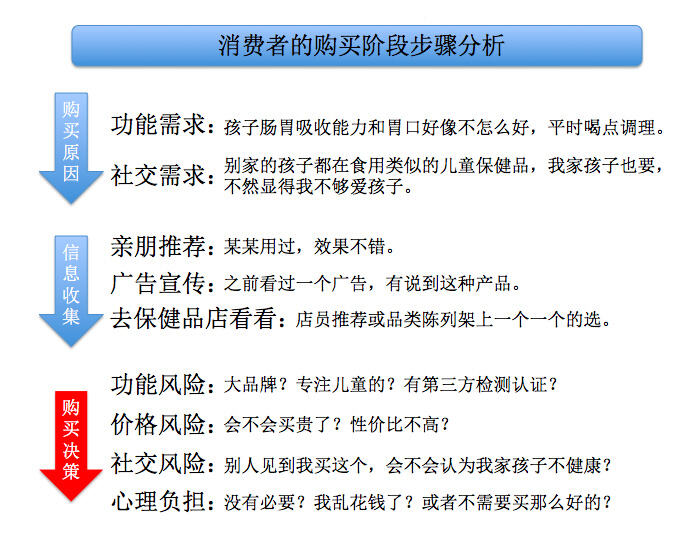 消费者的购买阶段步骤分析

购买原因

功能需求：孩子肠胃吸收能力和胃口好像不怎么好，平时喝点调理。

社交需求：别家的孩子都在食用类似的儿童保健品，我家孩子也要，不然显得我不够爱孩子。

信息收集

亲朋推荐：某某用过，效果不错。

广告宣传：之前看过一个广告，有说到这种产品。

去保健品店看看：店员推荐或品类陈列架上一个一个的选。

购买决策

功能风险：大品牌？专注儿童的？有第三方检测认证？

价格风险：会不会买贵了？性价比不高？

社交风险：别人见到我买这个，会不会认为我家孩子不健康？

心理负担：没有必要？我乱花钱了？或者不需要买那么好的？